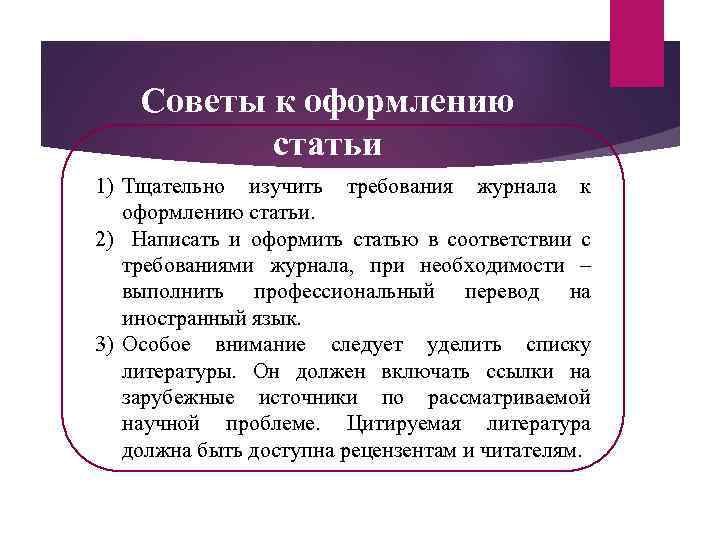 Советы к оформлению статьи

1) Тщательно изучить требования журнала к оформлению статьи.
2) Написать и оформить статью в соответствии с требованиями журнала, при необходимости – выполнить профессиональный перевод на иностранный язык.
3) Особое внимание следует уделить списку литературы. Он должен включать ссылки на зарубежные источники по рассматриваемой научной проблеме. Цитируемая литература должна быть доступна рецензентам и читателям.